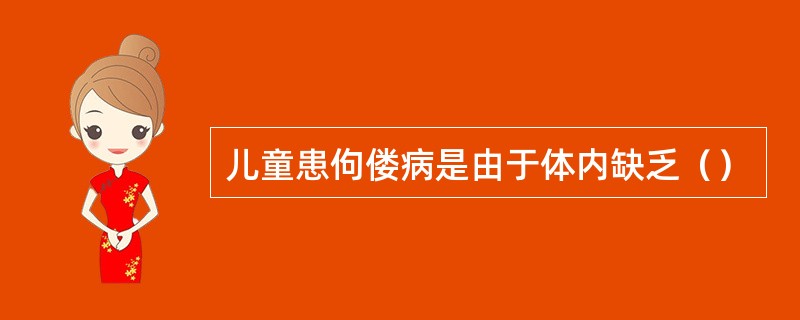 儿童患佝偻病是由于体内缺乏（）